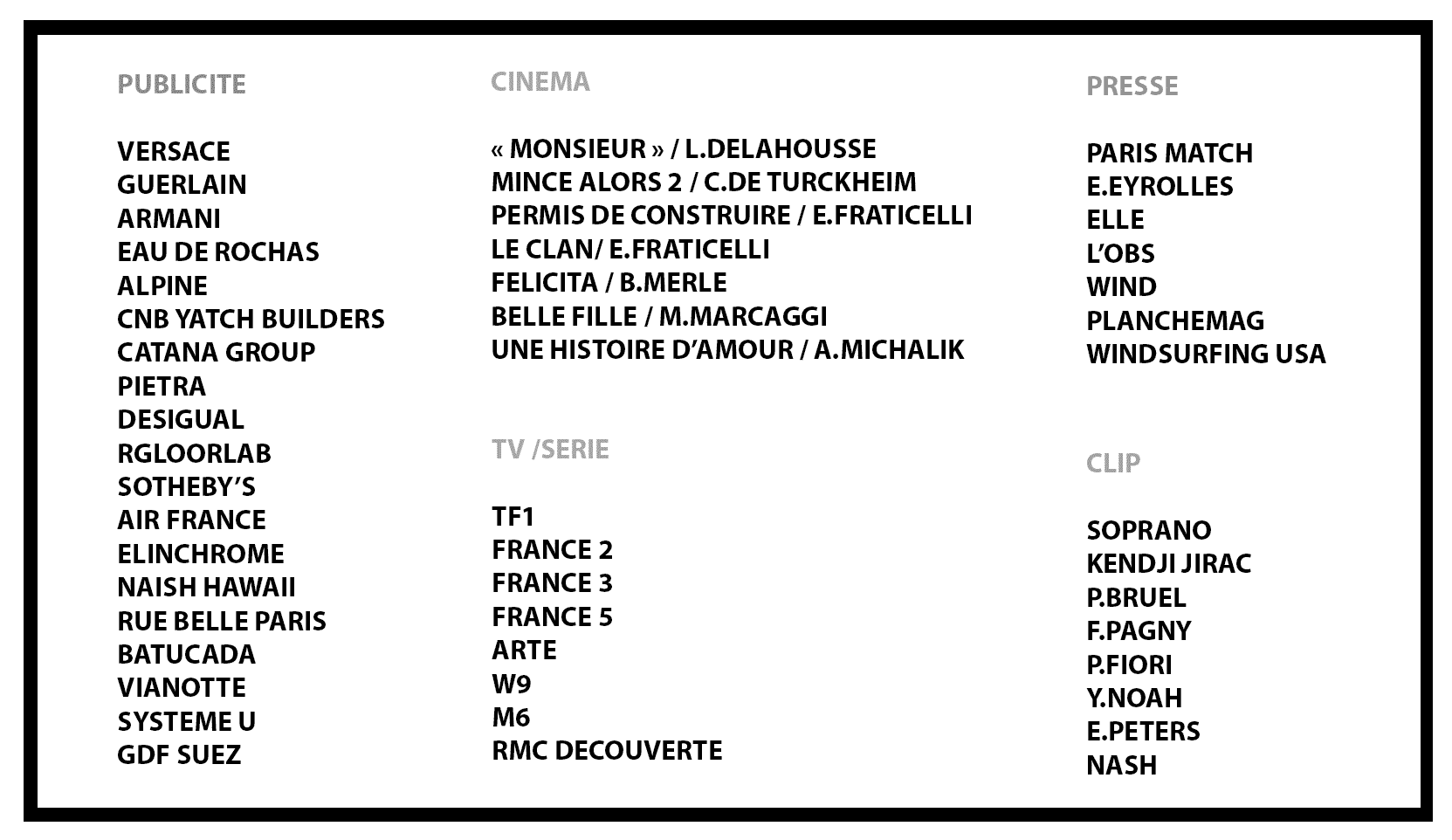 PUBLICITE

VERSACE
GUERLAIN
ARMANI
EAU DE ROCHAS
ALPINE
CNB YATCH BUILDERS
CATANA GROUP
PIETRA
DESIGUAL
RGLOORLAB
SOTHEBY'S
AIR FRANCE
ELINCHROME
NAISH HAWAII
RUE BELLE PARIS
BATUCADA
VIANOTTE
SYSTEME U
GDF SUEZ

CINEMA

« MONSIEUR » / L.DELAHOUSSE
MINCE ALORS 2 / C.DE TURCKHEIM
PERMIS DE CONSTRUIRE / E.FRATICELLI
LE CLAN/ E.FRATICELLI
FELICITA / B.MERLE
BELLE FILLE / M.MARCAGGI
UNE HISTOIRE D'AMOUR / A.MICHALIK

TV /SERIE

TF1
FRANCE 2
FRANCE 3
FRANCE 5
ARTE
W9
M6
RMC DECOUVERTE

PRESSE

PARIS MATCH
E.EYROLLES
ELLE
L'OBS
WIND
PLANCHEMAG
WINDSURFING USA

CLIP

SOPRANO
KENDJI JIRAC
P.BRUEL
F.PAGNY
P.FIORI
Y.NOAH
E.PETERS
NASH